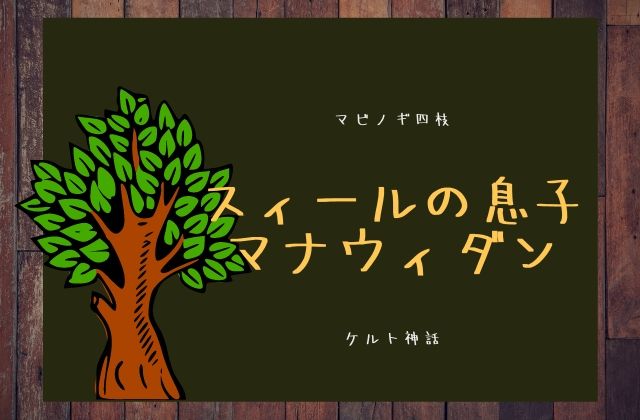 マビノギ四枝

スィールの息子
マナウィダン

ケルト神話